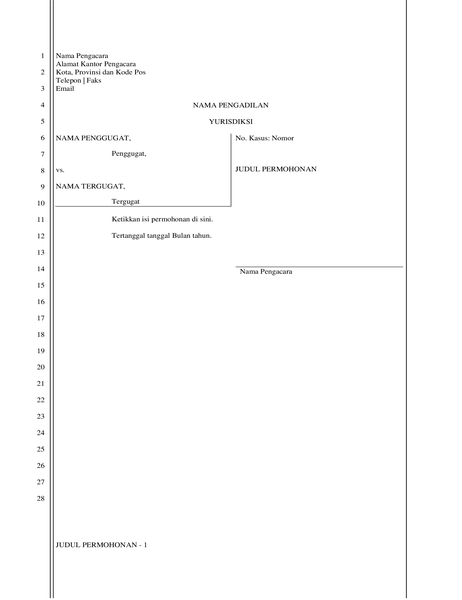 1
2
3
4
5
6
7
8
9
10
11
12
13
14
15
16
17
18
19
20
21
22
23
24
25
26
27
28

Nama Pengacara
Alamat Kantor Pengacara
Kota, Provinsi dan Kode Pos
Telepon | Faks
Email

NAMA PENGADILAN

YURISDIKSI

NAMA PENGGUGAT,

Penggugat,

vs.

NAMA TERGUGAT,

Tergugat

No. Kasus: Nomor

JUDUL PERMOHONAN

Ketikkan isi permohonan di sini.

Tertanggal tanggal Bulan tahun.

Nama Pengacara

JUDUL PERMOHONAN - 1